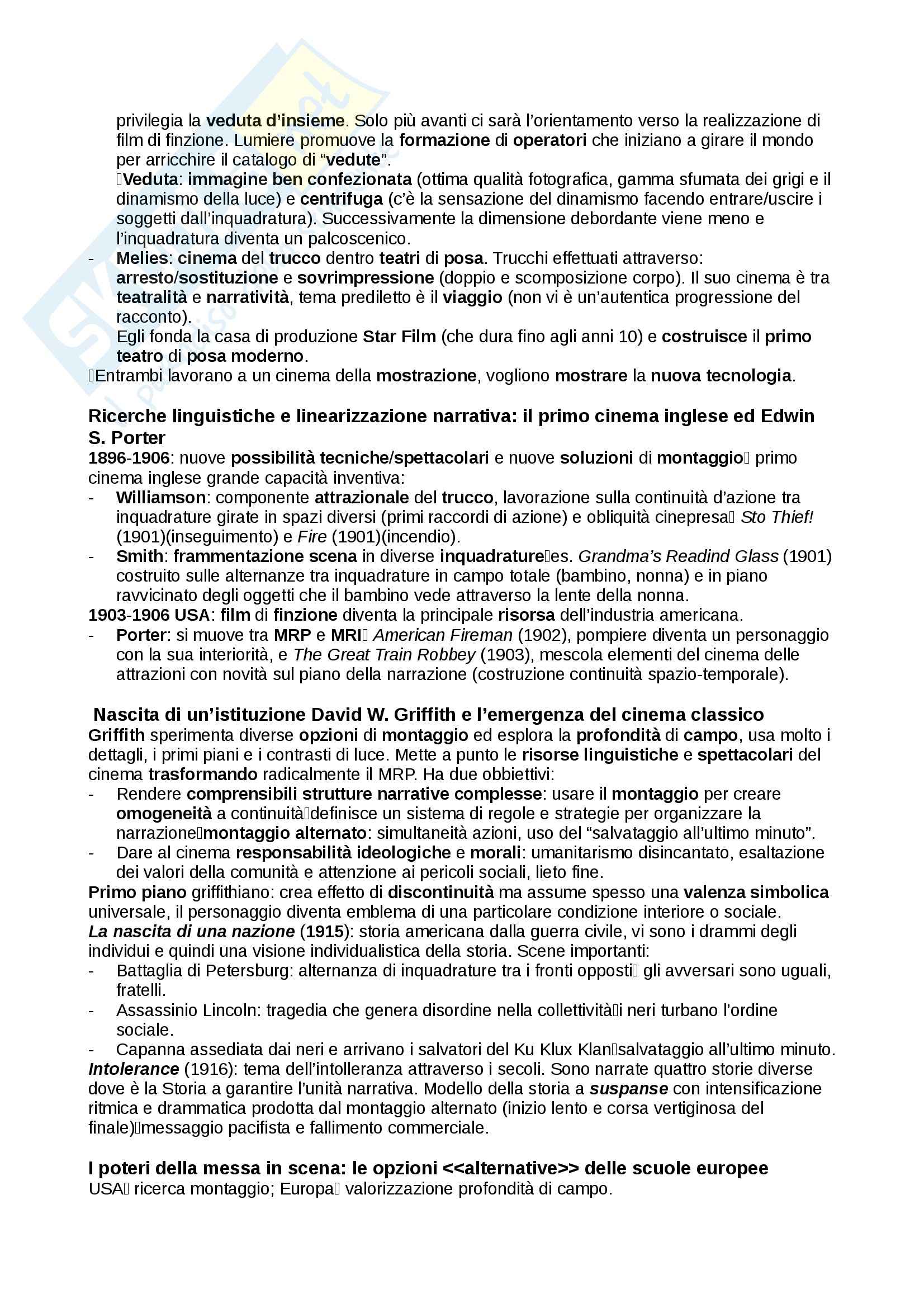 privilegia la veduta d'insieme. Solo più avanti ci sarà l'orientamento verso la realizzazione di film di finzione. Lumiere promuove la formazione di operatori che iniziano a girare il mondo per arricchire il catalogo di "vedute".
Veduta: immagine ben confezionata (ottima qualità fotografica, gamma sfumata dei grigi e il dinamismo della luce) e centrifuga (c'è la sensazione del dinamismo facendo entrare/uscire i soggetti dall'inquadratura). Successivamente la dimensione debordante viene meno e l'inquadratura diventa un palcoscenico.
- Melies: cinema del trucco dentro teatri di posa. Trucchi effettuati attraverso: arresto/sostituzione e sovrimpressione (doppio e scomposizione corpo). Il suo cinema è tra teatralità e narratività, tema prediletto è il viaggio (non vi è un'autentica progressione del racconto).
Egli fonda la casa di produzione Star Film (che dura fino agli anni 10) e costruisce il primo teatro di posa moderno.
Entrambi lavorano a un cinema della mostrazione, vogliono mostrare la nuova tecnologia.

Ricerche linguistiche e linearizzazione narrativa: il primo cinema inglese ed Edwin S. Porter
1896-1906: nuove possibilità tecniche/spettacolari e nuove soluzioni di montaggio primo cinema inglese grande capacità inventiva:
- Williamson: componente attrazionale del trucco, lavorazione sulla continuità d'azione tra inquadrature girate in spazi diversi (primi raccordi di azione) e obliquità cinepresa Sto Thief! (1901)(inseguimento) e Fire (1901)(incendio).
- Smith: frammentazione scena in diverse inquadrature es. Grandma's Readind Glass (1901) costruito sulle alternanze tra inquadrature in campo totale (bambino, nonna) e in piano ravvicinato degli oggetti che il bambino vede attraverso la lente della nonna.
1903-1906 USA: film di finzione diventa la principale risorsa dell'industria americana.
- Porter: si muove tra MRP e MRI American Fireman (1902), pompiere diventa un personaggio con la sua interiorità, e The Great Train Robbey (1903), mescola elementi del cinema delle attrazioni con novità sul piano della narrazione (costruzione continuità spazio-temporale).

Nascita di un'istituzione David W. Griffith e l'emergenza del cinema classico
Griffith sperimenta diverse opzioni di montaggio ed esplora la profondità di campo, usa molto i dettagli, i primi piani e i contrasti di luce. Mette a punto le risorse linguistiche e spettacolari del cinema trasformando radicalmente il MRP. Ha due obbiettivi:
- Rendere comprensibili strutture narrative complesse: usare il montaggio per creare omogeneità a continuità definisce un sistema di regole e strategie per organizzare la narrazione montaggio alternato: simultaneità azioni, uso del "salvataggio all'ultimo minuto".
- Dare al cinema responsabilità ideologiche e morali: umanitarismo disincantato, esaltazione dei valori della comunità e attenzione ai pericoli sociali, lieto fine.
Primo piano griffithiano: crea effetto di discontinuità ma assume spesso una valenza simbolica universale, il personaggio diventa emblema di una particolare condizione interiore o sociale.
La nascita di una nazione (1915): storia americana dalla guerra civile, vi sono i drammi degli individui e quindi una visione individualistica della storia. Scene importanti:
- Battaglia di Petersburg: alternanza di inquadrature tra i fronti opposti gli avversari sono uguali, fratelli.
- Assassinio Lincoln: tragedia che genera disordine nella collettività i neri turbano l'ordine sociale.
- Capanna assediata dai neri e arrivano i salvatori del Ku Klux Klan salvataggio all'ultimo minuto.
Intolerance (1916): tema dell'intolleranza attraverso i secoli. Sono narrate quattro storie diverse dove è la Storia a garantire l'unità narrativa. Modello della storia a suspanse con intensificazione ritmica e drammatica prodotta dal montaggio alternato (inizio lento e corsa vertiginosa del finale) messaggio pacifista e fallimento commerciale.

I poteri della messa in scena: le opzioni <<alternative>> delle scuole europee
USA ricerca montaggio; Europa valorizzazione profondità di campo.